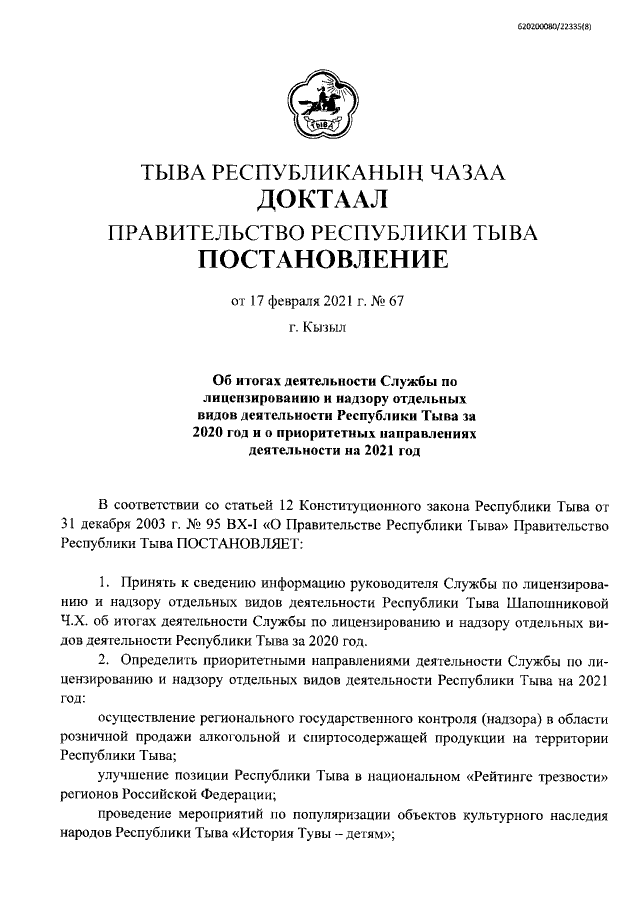 620200080/22335(8)

ТЫВА

ТЫВА РЕСПУБЛИКАНЫҢ ЧАЗАА
ДОКТААЛ
ПРАВИТЕЛЬСТВО РЕСПУБЛИКИ ТЫВА
ПОСТАНОВЛЕНИЕ

от 17 февраля 2021 г. № 67

г. Кызыл

Об итогах деятельности Службы по лицензированию и надзору отдельных видов деятельности Республики Тыва за 2020 год и о приоритетных направлениях деятельности на 2021 год

В соответствии со статьей 12 Конституционного закона Республики Тыва от 31 декабря 2003 г. № 95 ВХ-I «О Правительстве Республики Тыва» Правительство Республики Тыва ПОСТАНОВЛЯЕТ:

1. Принять к сведению информацию руководителя Службы по лицензированию и надзору отдельных видов деятельности Республики Тыва Шапошниковой Ч.Х. об итогах деятельности Службы по лицензированию и надзору отдельных видов деятельности Республики Тыва за 2020 год.

2. Определить приоритетными направлениями деятельности Службы по лицензированию и надзору отдельных видов деятельности Республики Тыва на 2021 год:

осуществление регионального государственного контроля (надзора) в области розничной продажи алкогольной и спиртосодержащей продукции на территории Республики Тыва;

улучшение позиции Республики Тыва в национальном «Рейтинге трезвости» регионов Российской Федерации;

проведение мероприятий по популяризации объектов культурного наследия народов Республики Тыва «История Тувы – детям»;